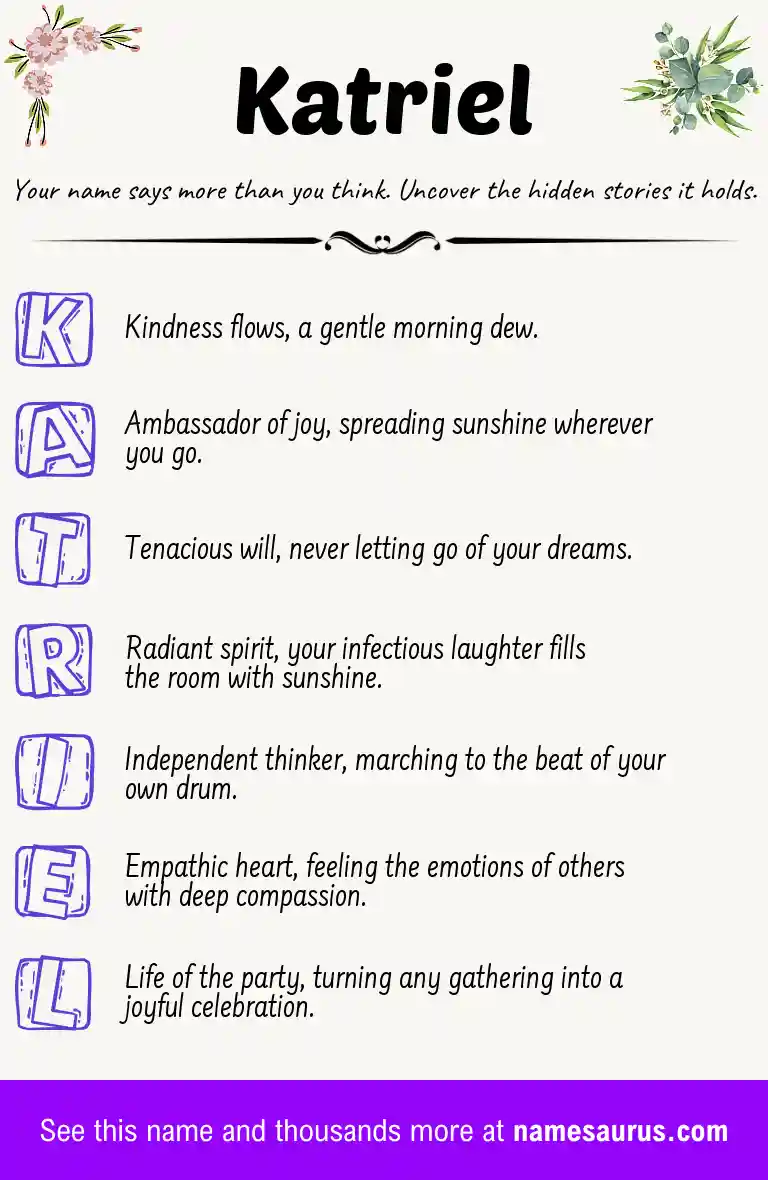 Katriel

Your name says more than you think. Uncover the hidden stories it holds.

K

Kindness flows, a gentle morning dew.

A

Ambassador of joy, spreading sunshine wherever you go.

T

Tenacious will, never letting go of your dreams.

R

Radiant spirit, your infectious laughter fills the room with sunshine.

I

Independent thinker, marching to the beat of your own drum.

E

Empathic heart, feeling the emotions of others with deep compassion.

L

Life of the party, turning any gathering into a joyful celebration.

See this name and thousands more at namesaurus.com